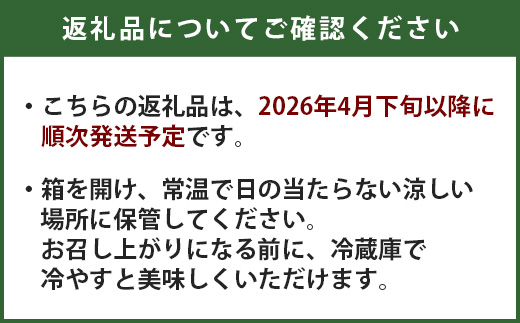 返礼品についてご確認ください

・こちらの返礼品は、2026年4月下旬以降に順次発送予定です。

・箱を開け、常温で日の当たらない涼しい場所に保管してください。
お召し上がりになる前に、冷蔵庫で冷やすと美味しくいただけます。